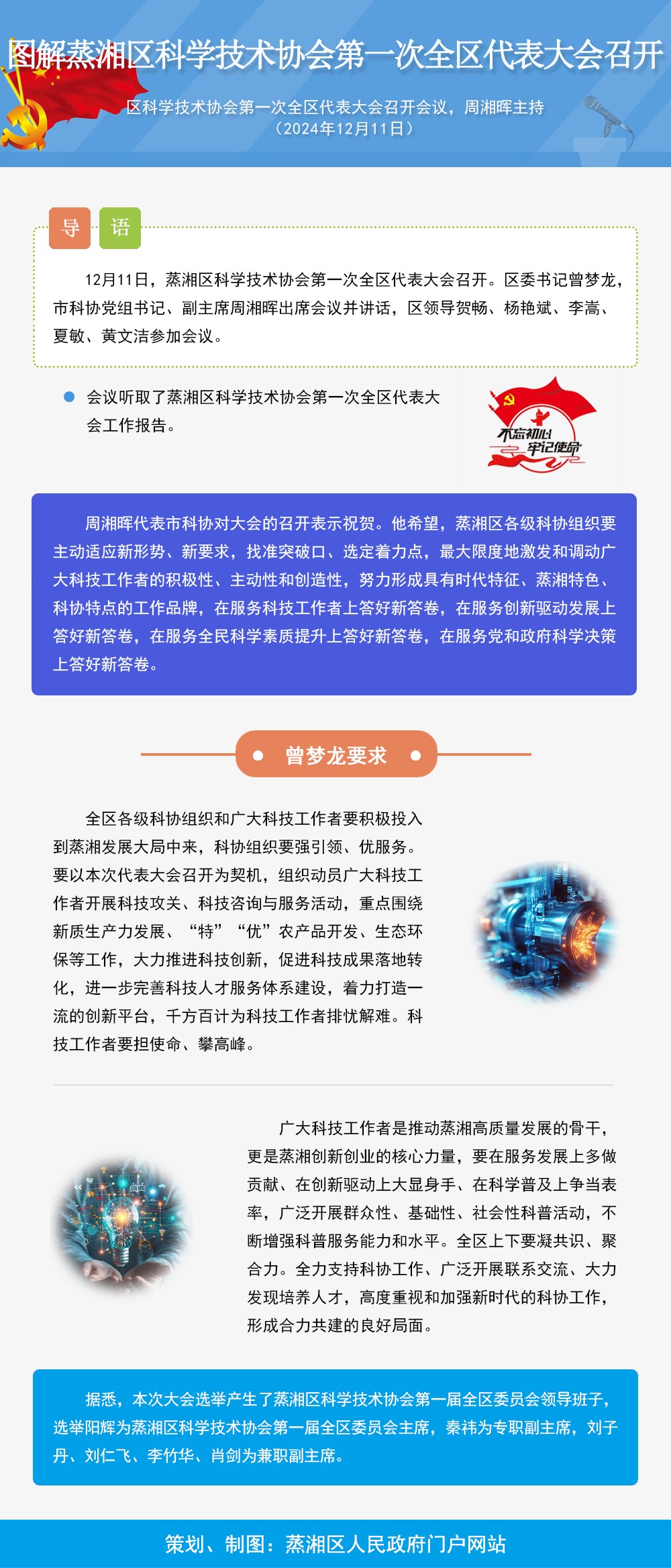 图解蒸湘区科学技术协会第一次全区代表大会召开

区科学技术协会第一次全区代表大会召开会议，周湘晖主持
（2024年12月11日）

导 语

12月11日，蒸湘区科学技术协会第一次全区代表大会召开。区委书记曾梦龙，市科协党组书记、副主席周湘晖出席会议并讲话，区领导贺畅、杨艳斌、李嵩、夏敏、黄文洁参加会议。

会议听取了蒸湘区科学技术协会第一次全区代表大会工作报告。

不忘初心 牢记使命

周湘晖代表市科协对大会的召开表示祝贺。他希望，蒸湘区各级科协组织要主动适应新形势、新要求，找准突破口、选定着力点，最大限度地激发和调动广大科技工作者的积极性、主动性和创造性，努力形成具有时代特征、蒸湘特色、科协特点的工作品牌，在服务科技工作者上答好新答卷，在服务创新驱动发展上答好新答卷，在服务全民科学素质提升上答好新答卷，在服务党和政府科学决策上答好新答卷。

曾梦龙要求

全区各级科协组织和广大科技工作者要积极投入到蒸湘发展大局中来，科协组织要强引领、优服务。要以本次代表大会召开为契机，组织动员广大科技工作者开展科技攻关、科技咨询与服务活动，重点围绕新质生产力发展、“特”“优”农产品开发、生态环保等工作，大力推进科技创新，促进科技成果落地转化，进一步完善科技人才服务体系建设，着力打造一流的创新平台，千方百计为科技工作者排忧解难。科技工作者要担使命、攀高峰。

广大科技工作者是推动蒸湘高质量发展的骨干，更是蒸湘创新创业的核心力量，要在服务发展上多做贡献、在创新驱动上大显身手、在科学普及上争当表率，广泛开展群众性、基础性、社会性科普活动，不断增强科普服务能力和水平。全区上下要凝共识、聚合力。全力支持科协工作、广泛开展联系交流、大力发现培养人才，高度重视和加强新时代的科协工作，形成合力共建的良好局面。

据悉，本次大会选举产生了蒸湘区科学技术协会第一届全区委员会领导班子，选举阳辉为蒸湘区科学技术协会第一届全区委员会主席，秦祎为专职副主席，刘子丹、刘仁飞、李竹华、肖剑为兼职副主席。

策划、制图：蒸湘区人民政府门户网站